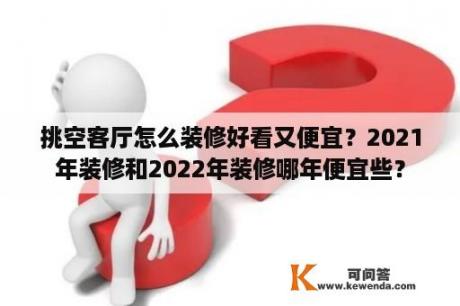 挑空客厅怎么装修好看又便宜？2021年装修和2022年装修哪年便宜些？

K
可问答
www.kewenda.com